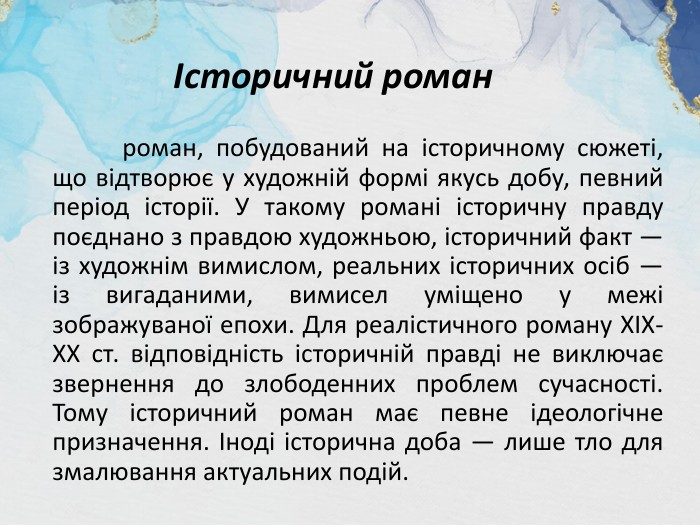 Історичний роман

роман, побудований на історичному сюжеті, що відтворює у художній формі якусь добу, певний період історії. У такому романі історичну правду поєднано з правдою художньою, історичний факт — із художнім вимислом, реальних історичних осіб — із вигаданими, вимисел уміщено у межі зображуваної епохи. Для реалістичного роману XIX-XX ст. відповідність історичній правді не виключає звернення до злободенних проблем сучасності. Тому історичний роман має певне ідеологічне призначення. Іноді історична доба — лише тло для змалювання актуальних подій.